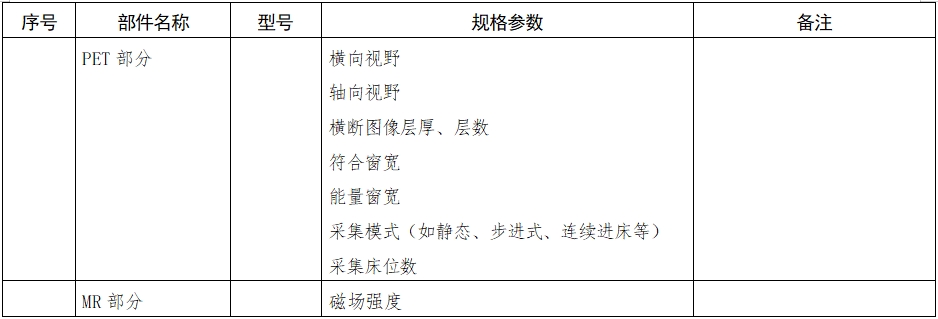 | 序号 | 部件名称 | 型号 | 规格参数 | 备注 |
|---|---|---|---|---|
| | PET 部分 | | 横向视野<br>轴向视野<br>横断图像层厚、层数<br>符合窗宽<br>能量窗宽<br>采集模式（如静态、步进式、连续进床等）<br>采集床位数 | |
| | MR 部分 | | 磁场强度 | |